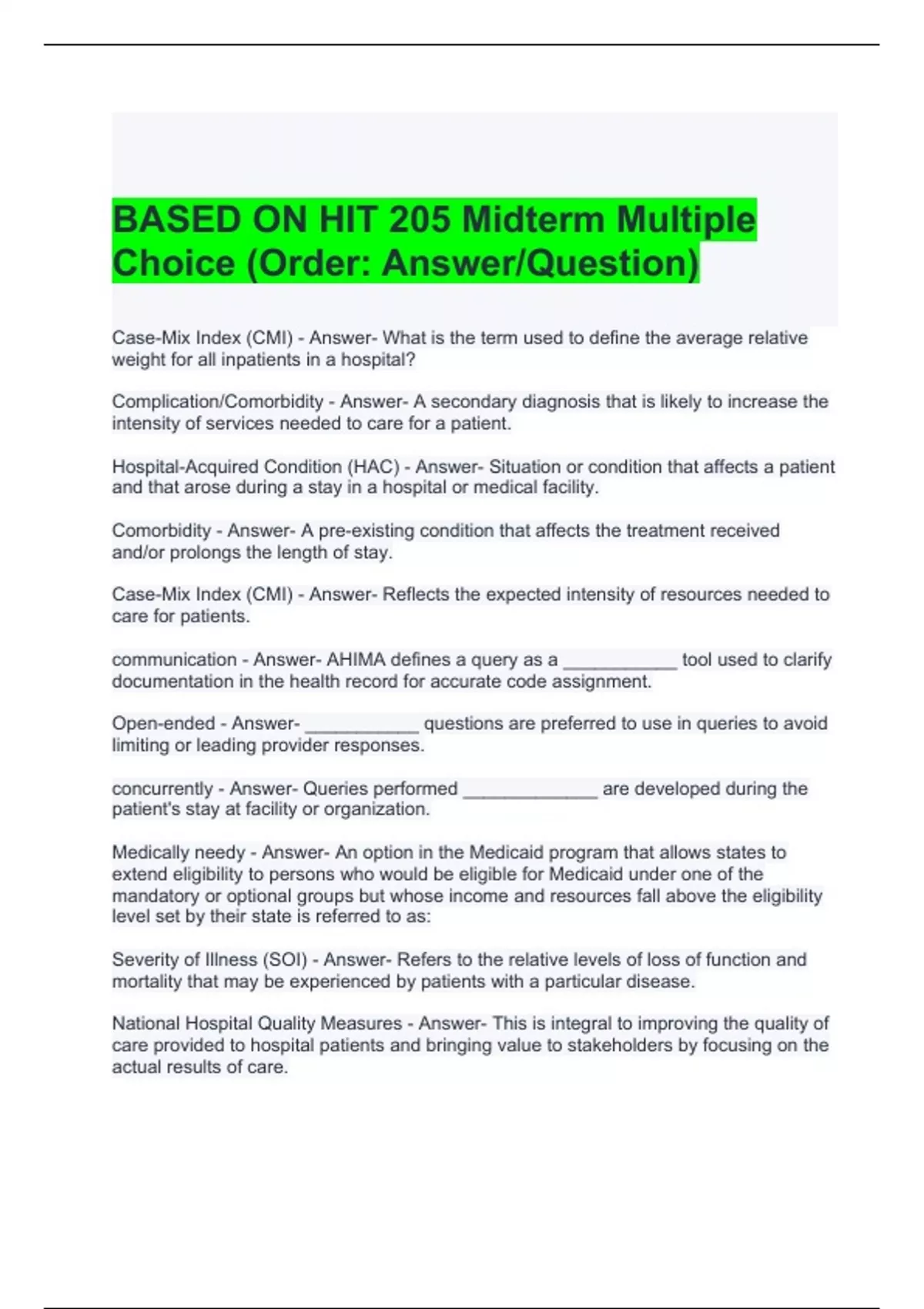 BASED ON HIT 205 Midterm Multiple Choice (Order: Answer/Question)

Case-Mix Index (CMI) - Answer- What is the term used to define the average relative weight for all inpatients in a hospital?

Complication/Comorbidity - Answer- A secondary diagnosis that is likely to increase the intensity of services needed to care for a patient.

Hospital-Acquired Condition (HAC) - Answer- Situation or condition that affects a patient and that arose during a stay in a hospital or medical facility.

Comorbidity - Answer- A pre-existing condition that affects the treatment received and/or prolongs the length of stay.

Case-Mix Index (CMI) - Answer- Reflects the expected intensity of resources needed to care for patients.

communication - Answer- AHIMA defines a query as a ___________ tool used to clarify documentation in the health record for accurate code assignment.

Open-ended - Answer- ___________ questions are preferred to use in queries to avoid limiting or leading provider responses.

concurrently - Answer- Queries performed _____________ are developed during the patient's stay at facility or organization.

Medically needy - Answer- An option in the Medicaid program that allows states to extend eligibility to persons who would be eligible for Medicaid under one of the mandatory or optional groups but whose income and resources fall above the eligibility level set by their state is referred to as:

Severity of Illness (SOI) - Answer- Refers to the relative levels of loss of function and mortality that may be experienced by patients with a particular disease.

National Hospital Quality Measures - Answer- This is integral to improving the quality of care provided to hospital patients and bringing value to stakeholders by focusing on the actual results of care.